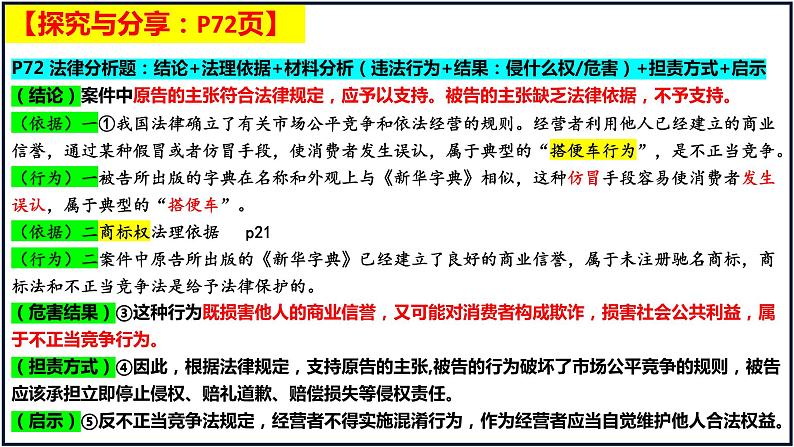 【探究与分享：P72页】

P72 法律分析题：结论+法理依据+材料分析（违法行为+结果：侵什么权/危害）+担责方式+启示

（结论）案件中原告的主张符合法律规定，应予以支持。被告的主张缺乏法律依据，不予支持。

（依据）一①我国法律确立了有关市场公平竞争和依法经营的规则。经营者利用他人已经建立的商业信誉，通过某种假冒或者仿冒手段，使消费者发生误认，属于典型的“搭便车行为”，是不正当竞争。

（行为）一被告所出版的字典在名称和外观上与《新华字典》相似，这种仿冒手段容易使消费者发生误认，属于典型的“搭便车”。

（依据）二商标权法理依据 p21

（行为）二案件中原告所出版的《新华字典》已经建立了良好的商业信誉，属于未注册驰名商标，商标法和不正当竞争法是给予法律保护的。

（危害结果）③这种行为既损害他人的商业信誉，又可能对消费者构成欺诈，损害社会公共利益，属于不正当竞争行为。

（担责方式）④因此，根据法律规定，支持原告的主张,被告的行为破坏了市场公平竞争的规则，被告应该承担立即停止侵权、赔礼道歉、赔偿损失等侵权责任。

（启示）⑤反不正当竞争法规定，经营者不得实施混淆行为，作为经营者应当自觉维护他人合法权益。